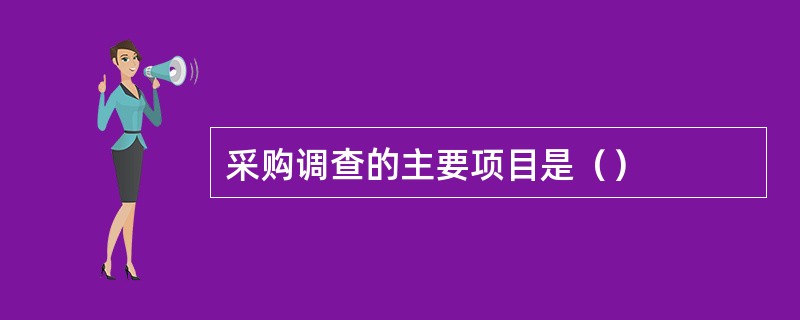 采购调查的主要项目是（）